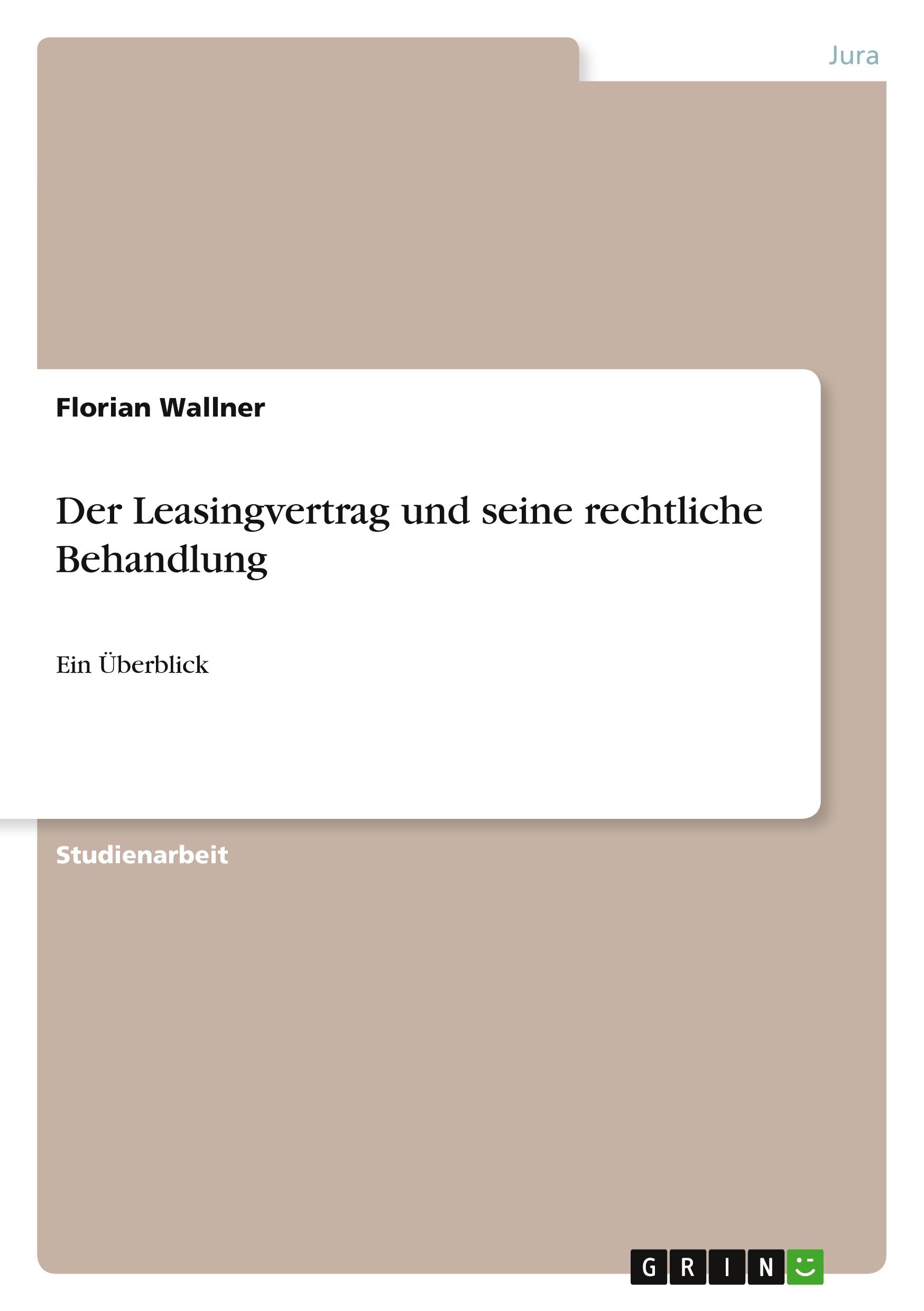 Jura

Florian Wallner

Der Leasingvertrag und seine rechtliche Behandlung

Ein Überblick

Studienarbeit

GRIN